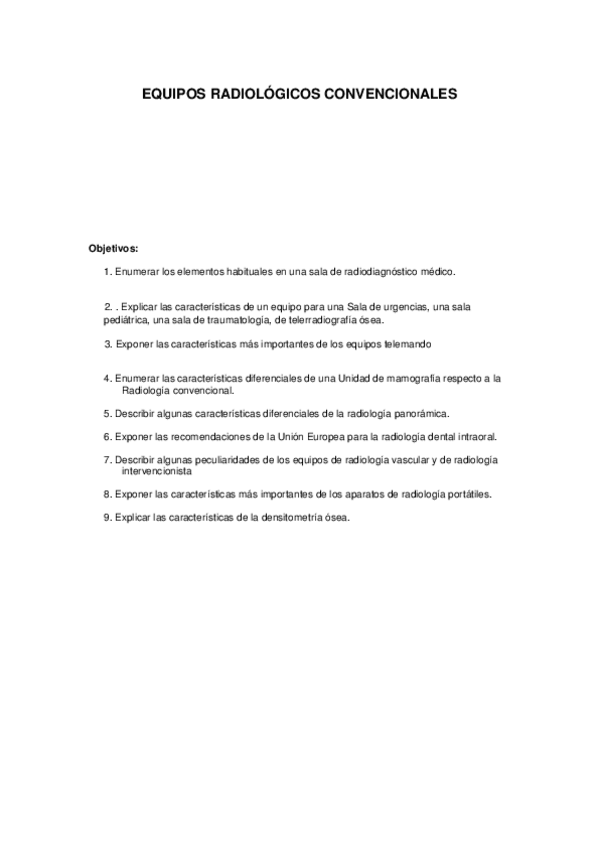 EQUIPOS RADIOLÓGICOS CONVENCIONALES

Objetivos:

1. Enumerar los elementos habituales en una sala de radiodiagnóstico médico.

2. . Explicar las características de un equipo para una Sala de urgencias, una sala pediátrica, una sala de traumatología, de telerradiografía ósea.

3. Exponer las características más importantes de los equipos telemando

4. Enumerar las características diferenciales de una Unidad de mamografía respecto a la Radiología convencional.

5. Describir algunas características diferenciales de la radiología panorámica.

6. Exponer las recomendaciones de la Unión Europea para la radiología dental intraoral.

7. Describir algunas peculiaridades de los equipos de radiología vascular y de radiología intervencionista

8. Exponer las características más importantes de los aparatos de radiología portátiles.

9. Explicar las características de la densitometría ósea.